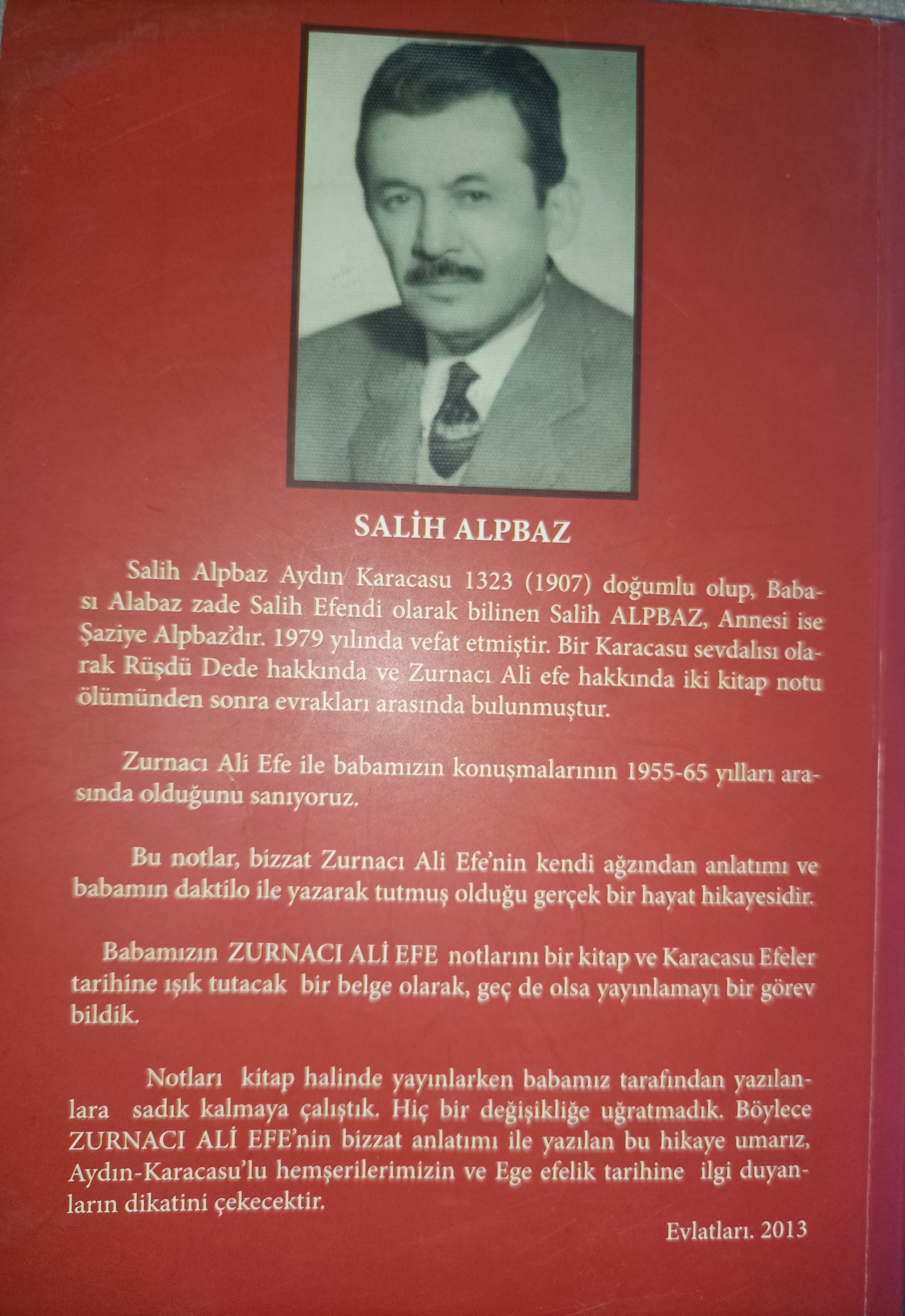 SALİH ALPBAZ

Salih Alpbaz Aydın Karacasu 1323 (1907) doğumlu olup, Babası Alabaz zade Salih Efendi olarak bilinen Salih ALPBAZ, Annesi ise Şaziye Alpbaz'dır. 1979 yılında vefat etmiştir. Bir Karacasu sevdalısı olarak Rüşdü Dede hakkında ve Zurnacı Ali efe hakkında iki kitap notu ölümünden sonra evrakları arasında bulunmuştur.

Zurnacı Ali Efe ile babamızın konuşmalarının 1955-65 yılları arasında olduğunu sanıyoruz.

Bu notlar, bizzat Zurnacı Ali Efe'nin kendi ağzından anlatımı ve babamın daktilo ile yazarak tutmuş olduğu gerçek bir hayat hikayesidir.

Babamızın ZURNACI ALİ EFE notlarını bir kitap ve Karacasu Efeler tarihine ışık tutacak bir belge olarak, geç de olsa yayınlamayı bir görev bildik.

Notları kitap halinde yayınlarken babamız tarafından yazılanlara sadık kalmaya çalıştık. Hiç bir değişikliğe uğratmadık. Böylece ZURNACI ALİ EFE'nin bizzat anlatımı ile yazılan bu hikaye umarız, Aydın-Karacasu'lu hemşerilerimizin ve Ege efelik tarihine ilgi duyanların dikatini çekecektir.

Evlatları. 2013